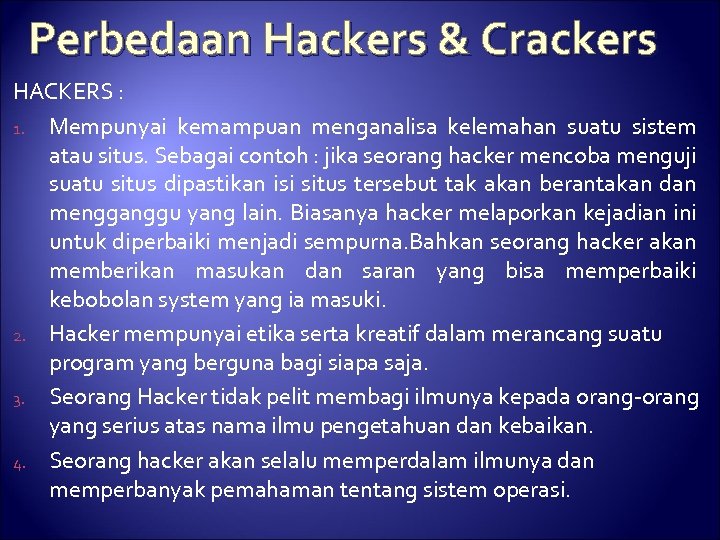 Perbedaan Hackers & Crackers

HACKERS :

1. Mempunyai kemampuan menganalisa kelemahan suatu sistem atau situs. Sebagai contoh : jika seorang hacker mencoba menguji suatu situs dipastikan isi situs tersebut tak akan berantakan dan mengganggu yang lain. Biasanya hacker melaporkan kejadian ini untuk diperbaiki menjadi sempurna.Bahkan seorang hacker akan memberikan masukan dan saran yang bisa memperbaiki kebobolan system yang ia masuki.
2. Hacker mempunyai etika serta kreatif dalam merancang suatu program yang berguna bagi siapa saja.
3. Seorang Hacker tidak pelit membagi ilmunya kepada orang-orang yang serius atas nama ilmu pengetahuan dan kebaikan.
4. Seorang hacker akan selalu memperdalam ilmunya dan memperbanyak pemahaman tentang sistem operasi.